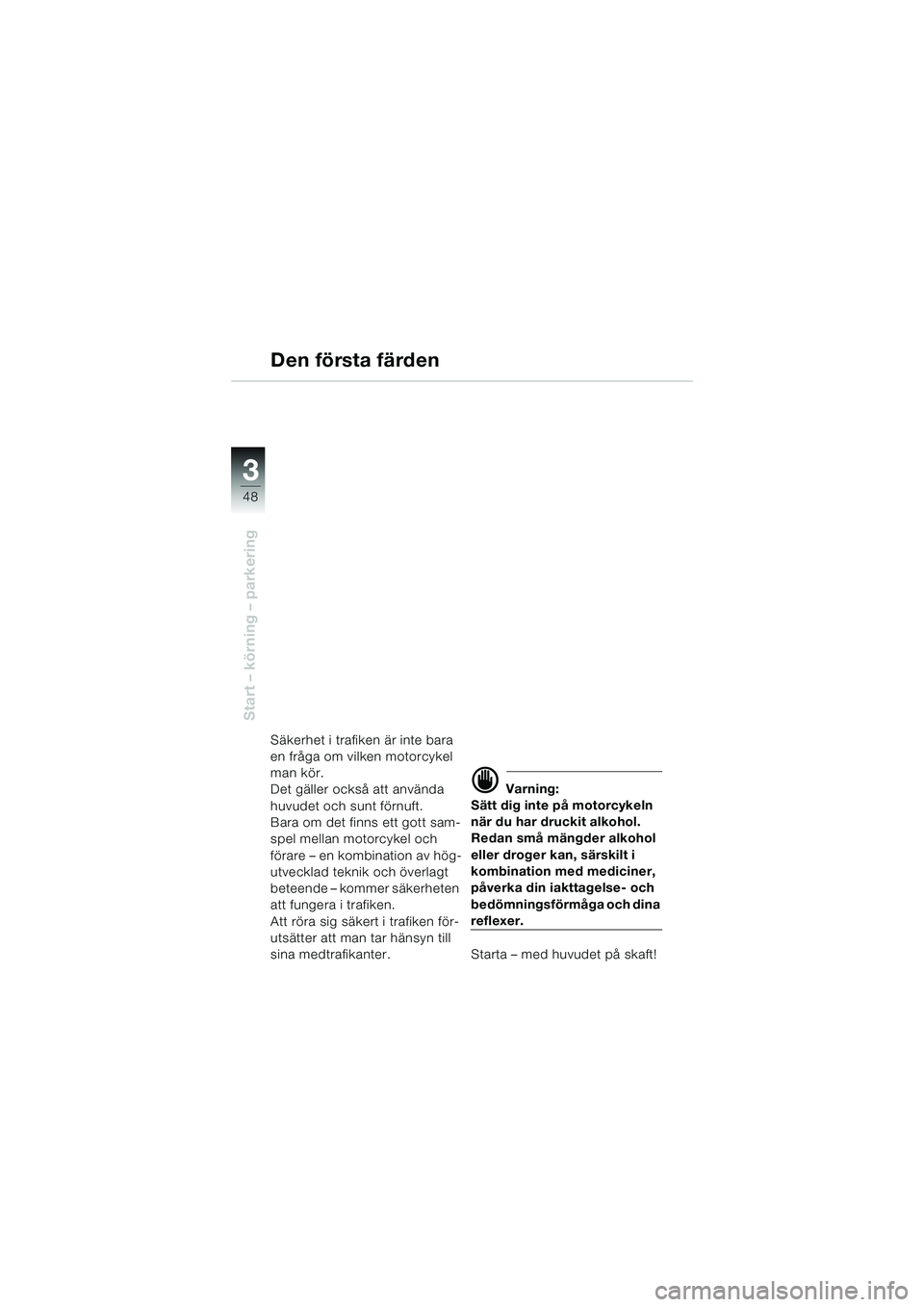 Den första färden

3
48

Start – körning – parkering

Säkerhet i trafiken är inte bara en fråga om vilken motorcykel man kör.
Det gäller också att använda huvudet och sunt förnuft.
Bara om det finns ett gott samspel mellan motorcykel och förare – en kombination av högutvecklad teknik och överlagt beteende – kommer säkerheten att fungera i trafiken.
Att röra sig säkert i trafiken förutsätter att man tar hänsyn till sina medtrafikanter.

Varning:
Sätt dig inte på motorcykeln när du har druckit alkohol. Redan små mängder alkohol eller droger kan, särskilt i kombination med mediciner, påverka din iakttagelse- och bedömningsförmåga och dina reflexer.

Starta – med huvudet på skaft!

carmanualsonline.info